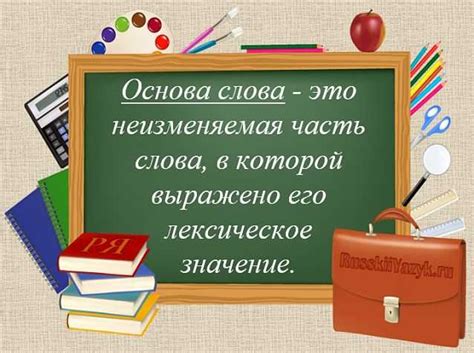 Основа слова - это неизменяемая часть слова, в которой выражено его лексическое значение.

РЯ

RusskiiYazyk.ru